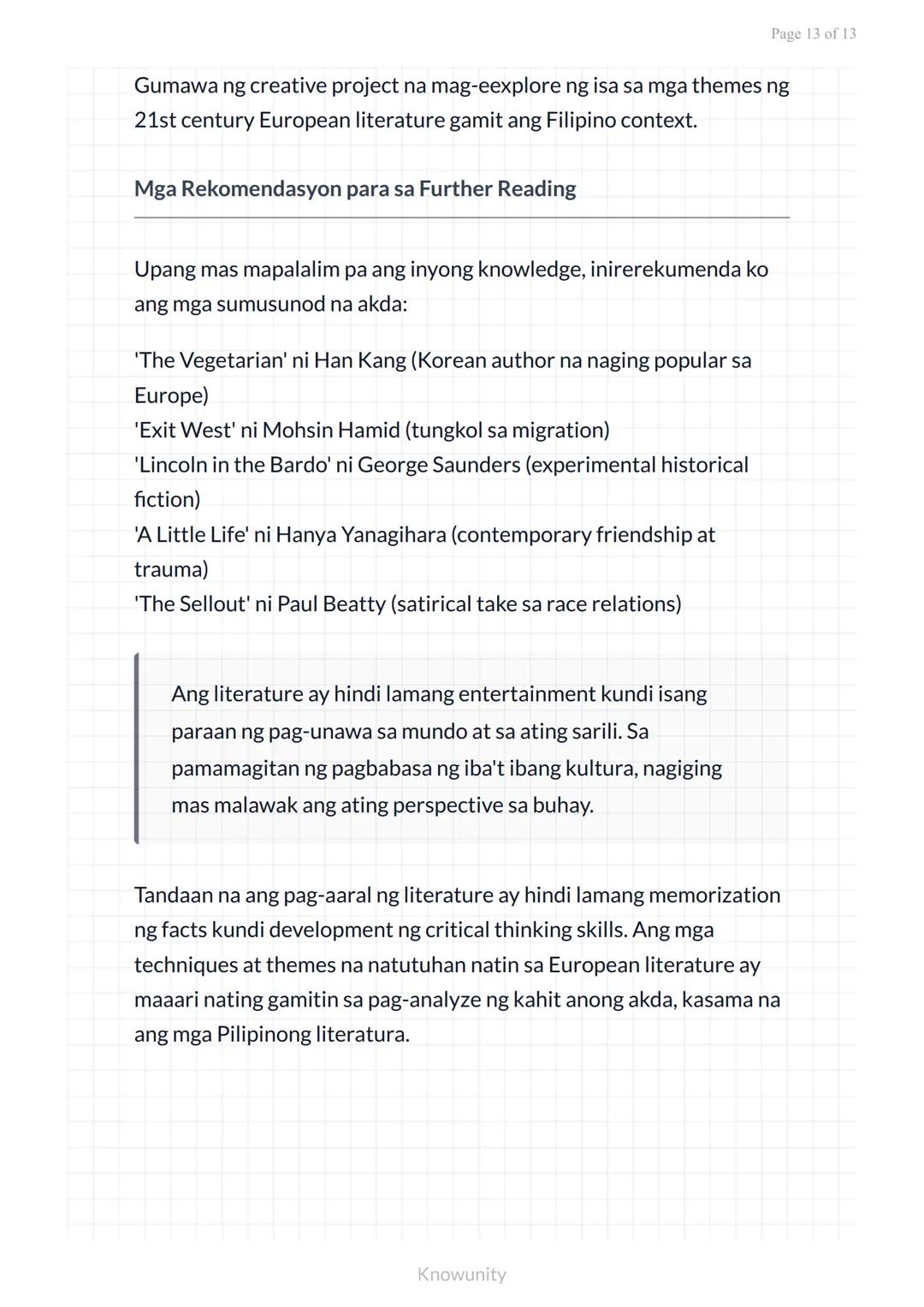 Page 13 of 13

Gumawa ng creative project na mag-eexplore ng isa sa mga themes ng 21st century European literature gamit ang Filipino context.

Mga Rekomendasyon para sa Further Reading

Upang mas mapalalim pa ang inyong knowledge, inirerekumenda ko ang mga sumusunod na akda:

'The Vegetarian' ni Han Kang (Korean author na naging popular sa Europe)
'Exit West' ni Mohsin Hamid (tungkol sa migration)
'Lincoln in the Bardo' ni George Saunders (experimental historical fiction)
'A Little Life' ni Hanya Yanagihara (contemporary friendship at trauma)
'The Sellout' ni Paul Beatty (satirical take sa race relations)

Ang literature ay hindi lamang entertainment kundi isang paraan ng pag-unawa sa mundo at sa ating sarili. Sa pamamagitan ng pagbabasa ng iba't ibang kultura, nagiging mas malawak ang ating perspective sa buhay.

Tandaan na ang pag-aaral ng literature ay hindi lamang memorization ng facts kundi development ng critical thinking skills. Ang mga techniques at themes na natutuhan natin sa European literature ay maaari nating gamitin sa pag-analyze ng kahit anong akda, kasama na ang mga Pilipinong literatura.

Knowunity